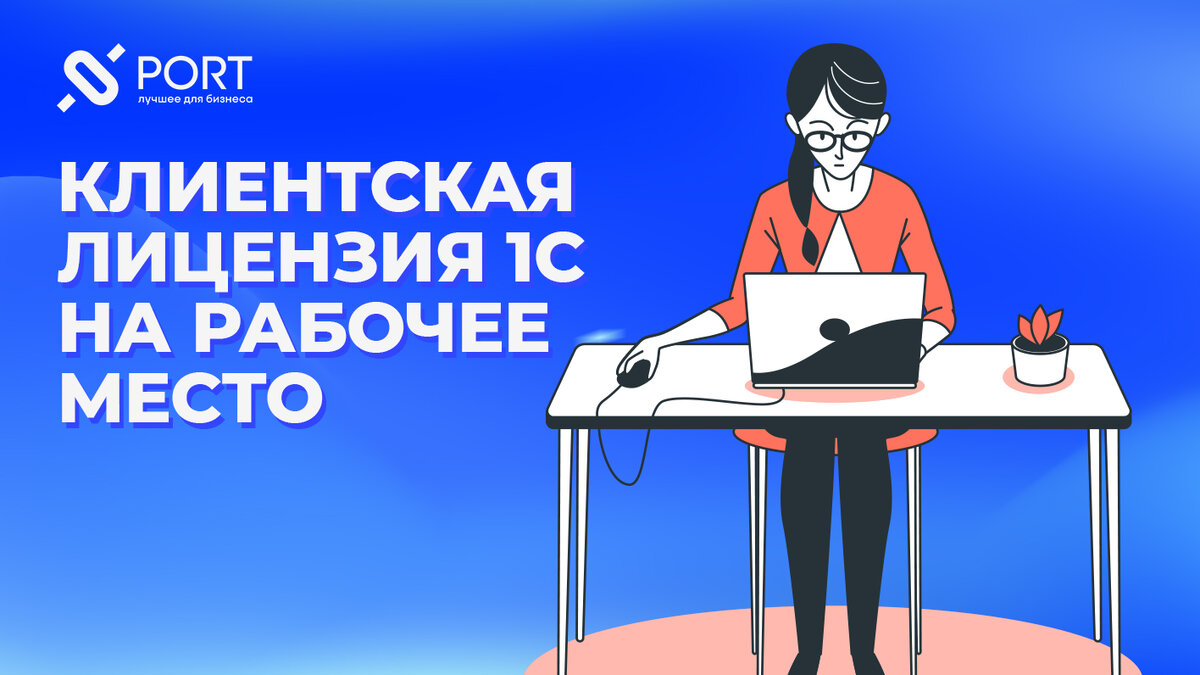 PORT
лучшее для бизнеса

КЛИЕНТСКАЯ ЛИЦЕНЗИЯ 1С НА РАБОЧЕЕ МЕСТО